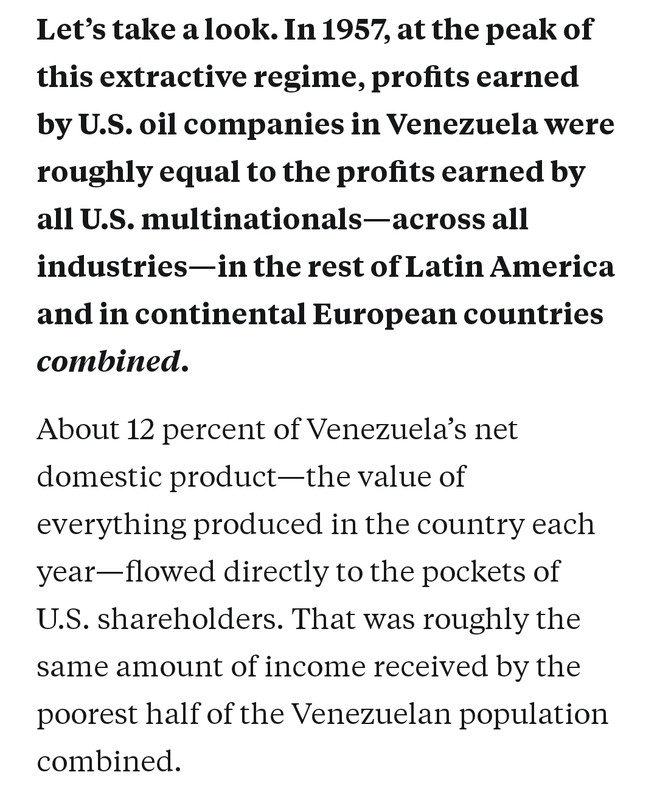 Let’s take a look. In 1957, at the peak of this extractive regime, profits earned by U.S. oil companies in Venezuela were roughly equal to the profits earned by all U.S. multinationals—across all industries—in the rest of Latin America and in continental European countries combined.

About 12 percent of Venezuela’s net domestic product—the value of everything produced in the country each year—flowed directly to the pockets of U.S. shareholders. That was roughly the same amount of income received by the poorest half of the Venezuelan population combined.